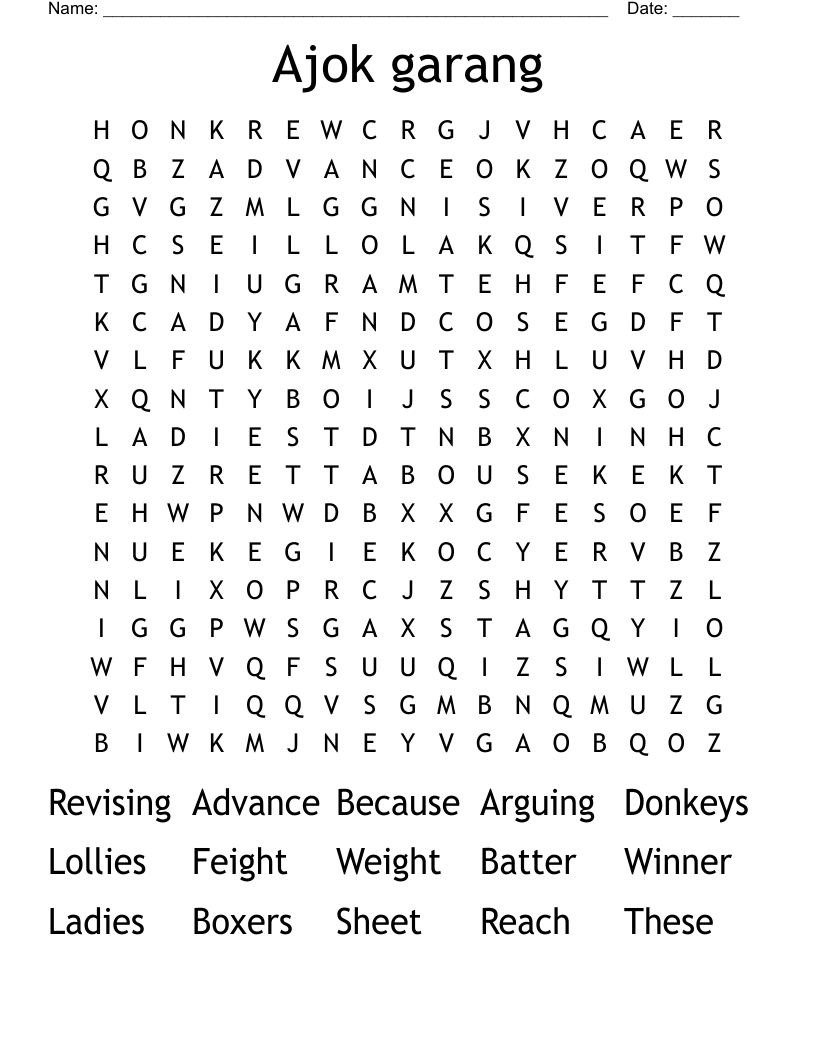 Name: ______________________________________________________ Date: _______

Ajok garang

H O N K R E W C R G J V H C A E R
Q B Z A D V A N C E O K Z O Q W S
G V G Z M L G G N I S I V E R P O
H C S E I L L O L A K Q S I T F W
T G N I U G R A M T E H F E F C Q
K C A D Y A F N D C O S E G D F T
V L F U K K M X U T X H L U V H D
X Q N T Y B O I J S S C O X G O J
L A D I E S T D T N B X N I N H C
R U Z R E T T A B O U S E K E K T
E H W P N W D B X X G F E S O E F
N U E K E G I E K O C Y E R V B Z
N L I X O P R C J Z S H Y T T Z L
I G G P W S G A X S T A G Q Y I O
W F H V Q F S U U Q I Z S I W L L
V L T I Q Q V S G M B N Q M U Z G
B I W K M J N E Y V G A O B Q O Z

Revising Advance Because Arguing Donkeys
Lollies Feight Weight Batter Winner
Ladies Boxers Sheet Reach These